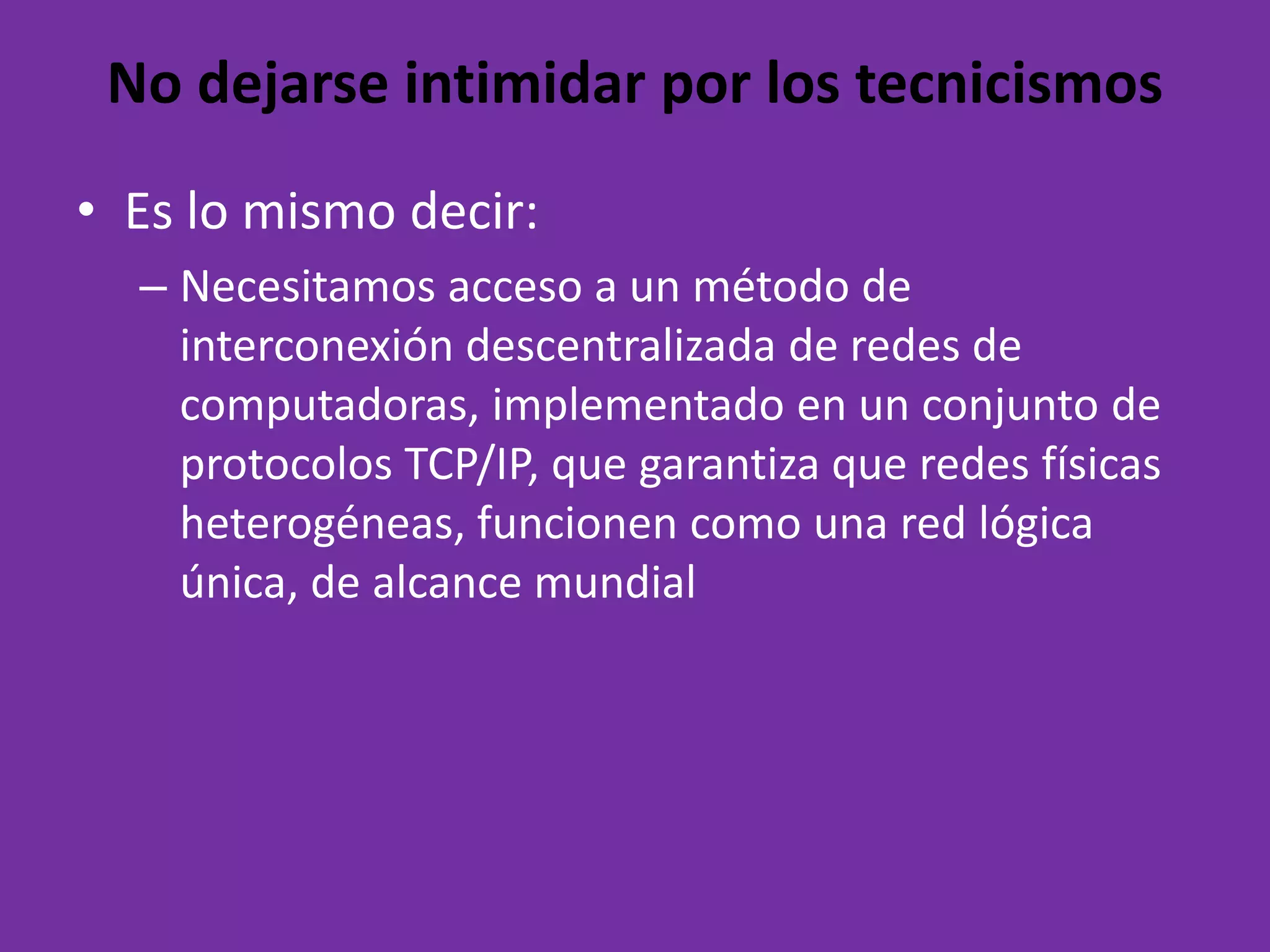 No dejarse intimidar por los tecnicismos

• Es lo mismo decir:

– Necesitamos acceso a un método de interconexión descentralizada de redes de computadoras, implementado en un conjunto de protocolos TCP/IP, que garantiza que redes físicas heterogéneas, funcionen como una red lógica única, de alcance mundial